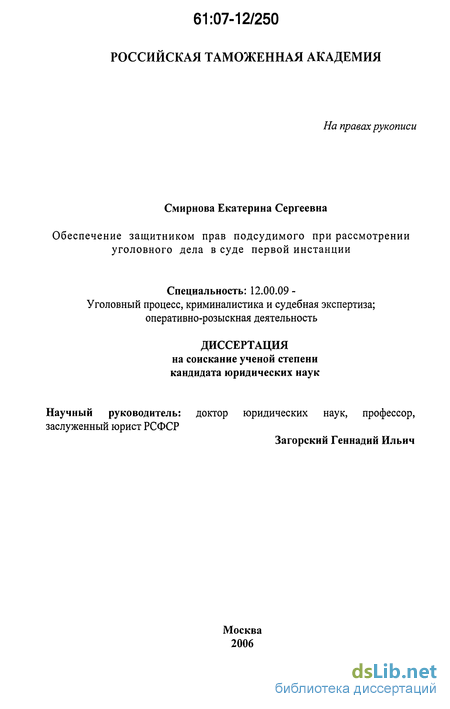 61:07-12/250

РОССИЙСКАЯ ТАМОЖЕННАЯ АКАДЕМИЯ

На правах рукописи

Смирнова Екатерина Сергеевна

Обеспечение защитником прав подсудимого при рассмотрении уголовного дела в суде первой инстанции

Специальность: 12.00.09 -
Уголовный процесс, криминалистика и судебная экспертиза; оперативно-розыскная деятельность

ДИССЕРТАЦИЯ
на соискание ученой степени
кандидата юридических наук

Научный руководитель: доктор юридических наук, профессор, заслуженный юрист РСФСР
Загорский Геннадий Ильич

Москва
2006

dsLib.net
библиотека диссертаций